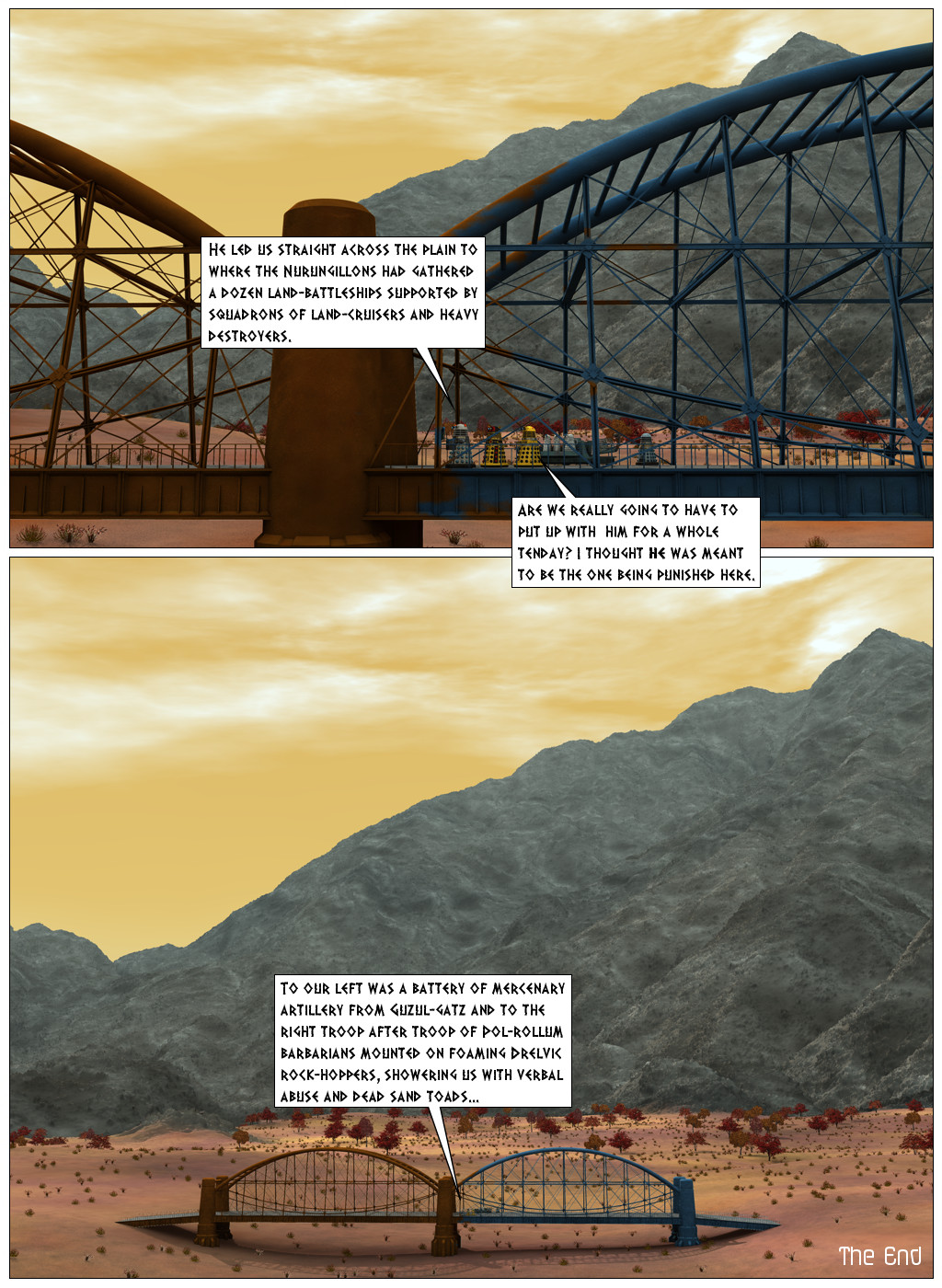 HE LED US STRAIGHT ACROSS THE PLAIN TO WHERE THE NURUNGILLONS HAD GATHERED A DOZEN LAND-BATTLESHIPS SUPPORTED BY SQUADRONS OF LAND-CRUISERS AND HEAVY DESTROYERS.

ARE WE REALLY GOING TO HAVE TO PUT UP WITH HIM FOR A WHOLE TENDAY? I THOUGHT HE WAS MEANT TO BE THE ONE BEING PUNISHED HERE.

TO OUR LEFT WAS A BATTERY OF MERCENARY ARTILLERY FROM GUZUL-GATZ AND TO THE RIGHT TROOP AFTER TROOP OF POL-ROLLUM BARBARIANS MOUNTED ON FOAMING DRELVIC ROCK-HOPPERS, SHOWERING US WITH VERBAL ABUSE AND DEAD SAND TOADS...

The End